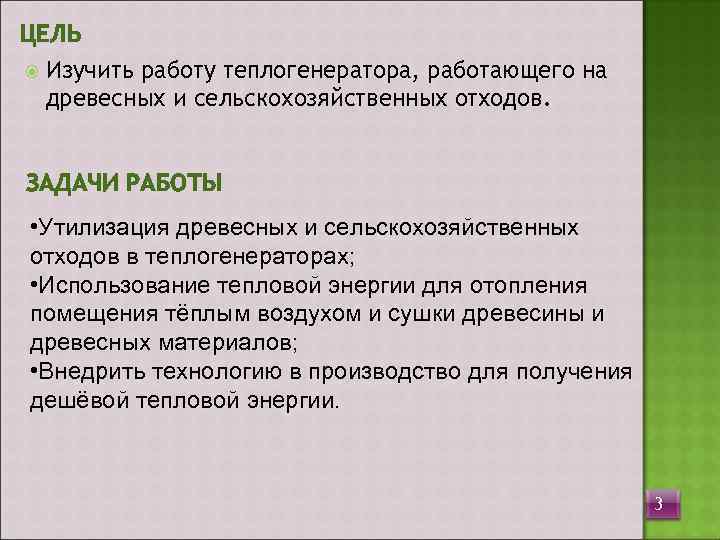 ЦЕЛЬ

Изучить работу теплогенератора, работающего на древесных и сельскохозяйственных отходов.

ЗАДАЧИ РАБОТЫ

•Утилизация древесных и сельскохозяйственных отходов в теплогенераторах;
•Использование тепловой энергии для отопления помещения тёплым воздухом и сушки древесины и древесных материалов;
•Внедрить технологию в производство для получения дешёвой тепловой энергии.

3